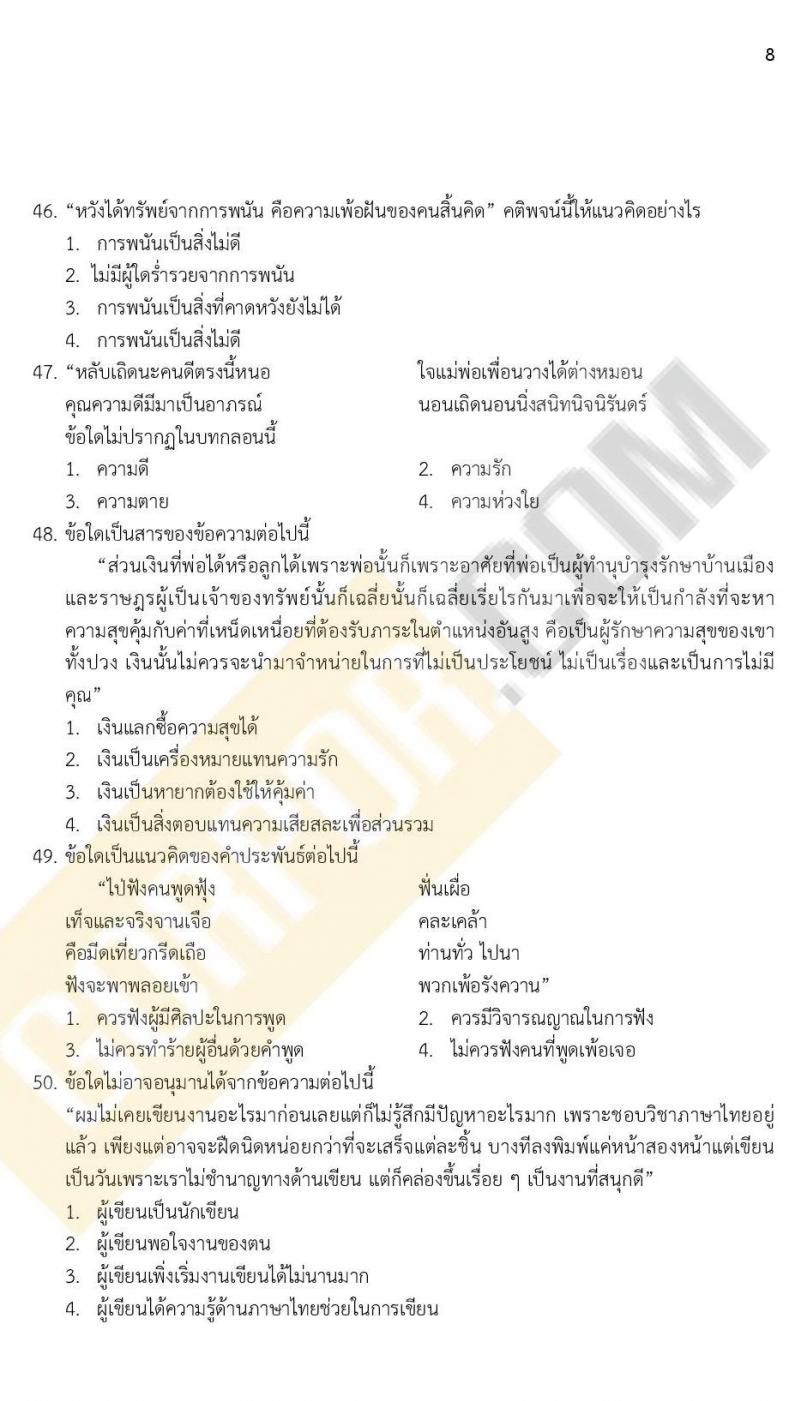 8

46. “หวังได้ทรัพย์จากการพนัน คือความเพ้อฝันของคนสิ้นคิด” คติพจน์นี้ให้แนวคิดอย่างไร
1. การพนันเป็นสิ่งไม่ดี
2. ไม่มีผู้ใดร่ำรวยจากการพนัน
3. การพนันเป็นสิ่งที่คาดหวังยังไม่ได้
4. การพนันเป็นสิ่งไม่ดี

47. “หลับเถิดนะคนดีตรงนี้หนอ ใจแม่พ่อเพื่อนวางได้ต่างหมอน
คุณความดีมีมาเป็นอาภรณ์ นอนเถิดนอนนิ่งสนิทนิจนิรันดร์
ข้อใดไม่ปรากฏในบทกลอนนี้
1. ความดี
2. ความรัก
3. ความตาย
4. ความห่วงใย

48. ข้อใดเป็นสารของข้อความต่อไปนี้
“ส่วนเงินที่พ่อได้หรือลูกได้เพราะพ่อนั้นก็เพราะอาศัยที่พ่อเป็นผู้ทำนุบำรุงรักษาบ้านเมืองและราษฎรผู้เป็นเจ้าของทรัพย์นั้นก็เฉลี่ยนั้นก็เฉลี่ยเรี่ยไรกันมาเพื่อจะให้เป็นกำลังที่จะหาความสุขคุ้มกับค่าที่เหน็ดเหนื่อยที่ต้องรับภาระในตำแหน่งอันสูง คือเป็นผู้รักษาความสุขของเขาทั้งปวง เงินนั้นไม่ควรจะนำมาจำหน่ายในการที่ไม่เป็นประโยชน์ ไม่เป็นเรื่องและเป็นการไม่มีคุณ”
1. เงินแลกซื้อความสุขได้
2. เงินเป็นเครื่องหมายแทนความรัก
3. เงินเป็นหายากต้องใช้ให้คุ้มค่า
4. เงินเป็นสิ่งตอบแทนความเสียสละเพื่อส่วนรวม

49. ข้อใดเป็นแนวคิดของคำประพันธ์ต่อไปนี้
“ไปฟังคนพูดฟุ้ง ฟั่นเฝือ
เท็จและจริงจานเจือ คละเคล้า
คือมีดเที่ยวกรีดเถือ ท่านทั่ว ไปนา
ฟังจะพาพลอยเข้า พวกเพ้อรังควาน”
1. ควรฟังผู้มีศิลปะในการพูด
2. ควรมีวิจารณญาณในการฟัง
3. ไม่ควรทำร้ายผู้อื่นด้วยคำพูด
4. ไม่ควรฟังคนที่พูดเพ้อเจอ

50. ข้อใดไม่อาจอนุมานได้จากข้อความต่อไปนี้
“ผมไม่เคยเขียนงานอะไรมาก่อนเลยแต่ก็ไม่รู้สึกมีปัญหาอะไรมาก เพราะชอบวิชาภาษาไทยอยู่แล้ว เพียงแต่อาจจะฝืดนิดหน่อยกว่าที่จะเสร็จแต่ละชิ้น บางทีลงพิมพ์แค่หน้าสองหน้าแต่เขียนเป็นวันเพราะเราไม่ชำนาญทางด้านเขียน แต่ก็คล่องขึ้นเรื่อย ๆ เป็นงานที่สนุกดี”
1. ผู้เขียนเป็นนักเขียน
2. ผู้เขียนพอใจงานของตน
3. ผู้เขียนเพิ่งเริ่มงานเขียนได้ไม่นานมาก
4. ผู้เขียนได้ความรู้ด้านภาษาไทยช่วยในการเขียน